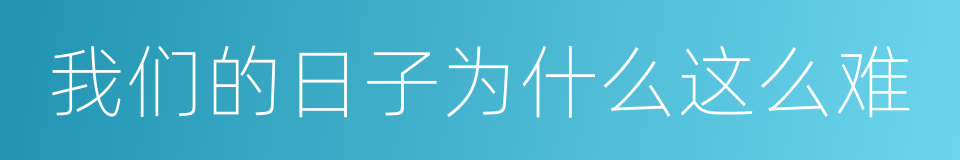 我们的日子为什么这么难